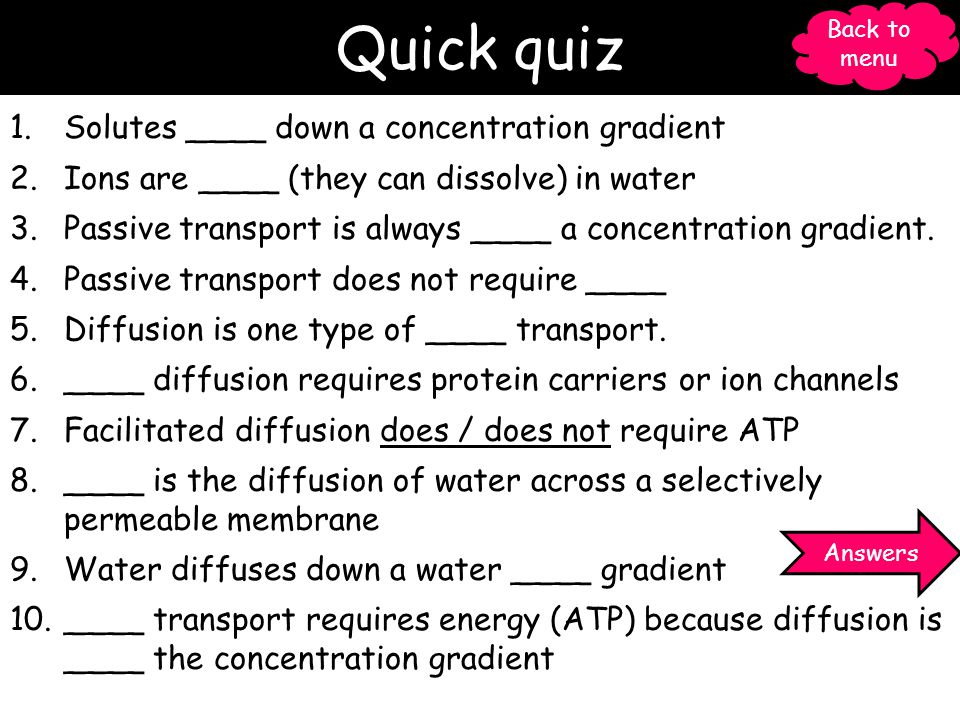 Quick quiz

Back to menu

1. Solutes ____ down a concentration gradient
2. Ions are ____ (they can dissolve) in water
3. Passive transport is always ____ a concentration gradient.
4. Passive transport does not require ____
5. Diffusion is one type of ____ transport.
6. ____ diffusion requires protein carriers or ion channels
7. Facilitated diffusion does / does not require ATP
8. ____ is the diffusion of water across a selectively permeable membrane
9. Water diffuses down a water ____ gradient
10. ____ transport requires energy (ATP) because diffusion is ____ the concentration gradient

Answers